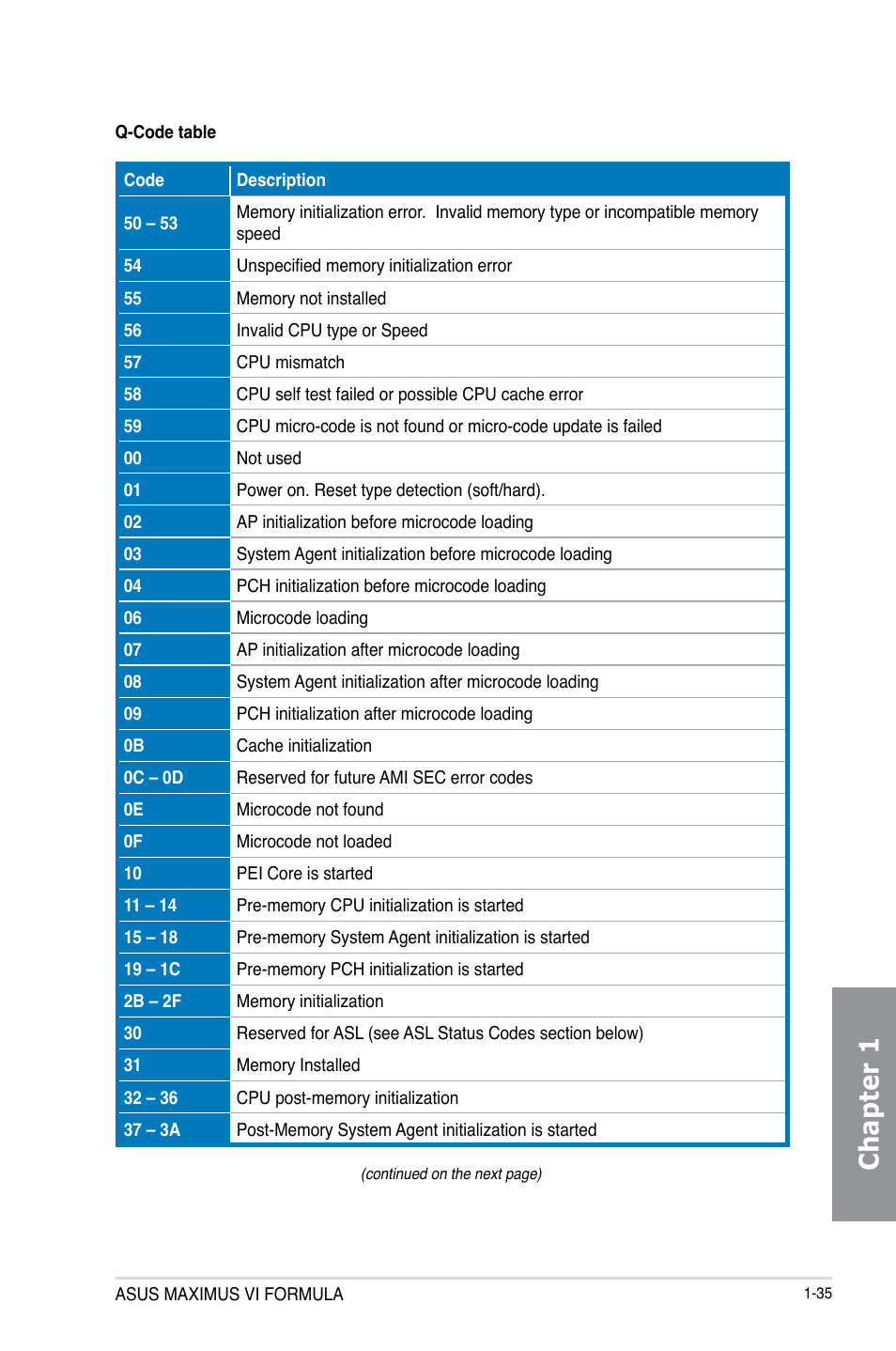 Q-Code table

| Code | Description |
|---|---|
| 50 – 53 | Memory initialization error.  Invalid memory type or incompatible memory speed |
| 54 | Unspecified memory initialization error |
| 55 | Memory not installed |
| 56 | Invalid CPU type or Speed |
| 57 | CPU mismatch |
| 58 | CPU self test failed or possible CPU cache error |
| 59 | CPU micro-code is not found or micro-code update is failed |
| 00 | Not used |
| 01 | Power on. Reset type detection (soft/hard). |
| 02 | AP initialization before microcode loading |
| 03 | System Agent initialization before microcode loading |
| 04 | PCH initialization before microcode loading |
| 06 | Microcode loading |
| 07 | AP initialization after microcode loading |
| 08 | System Agent initialization after microcode loading |
| 09 | PCH initialization after microcode loading |
| 0B | Cache initialization |
| 0C – 0D | Reserved for future AMI SEC error codes |
| 0E | Microcode not found |
| 0F | Microcode not loaded |
| 10 | PEI Core is started |
| 11 – 14 | Pre-memory CPU initialization is started |
| 15 – 18 | Pre-memory System Agent initialization is started |
| 19 – 1C | Pre-memory PCH initialization is started |
| 2B – 2F | Memory initialization |
| 30 | Reserved for ASL (see ASL Status Codes section below) |
| 31 | Memory Installed |
| 32 – 36 | CPU post-memory initialization |
| 37 – 3A | Post-Memory System Agent initialization is started |

(continued on the next page)

Chapter 1

ASUS MAXIMUS VI FORMULA

1-35